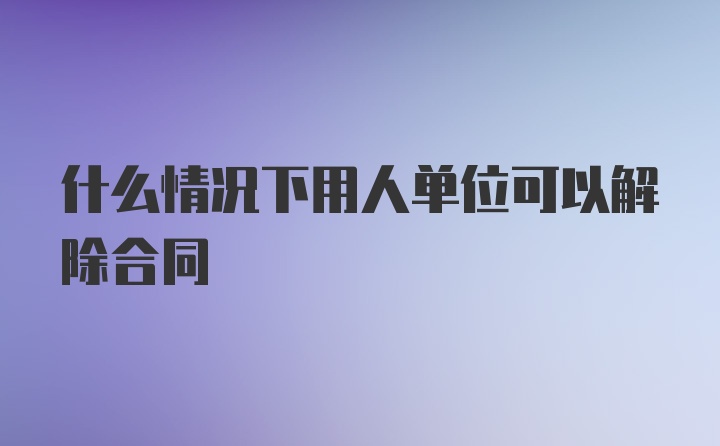 什么情况下用人单位可以解除合同